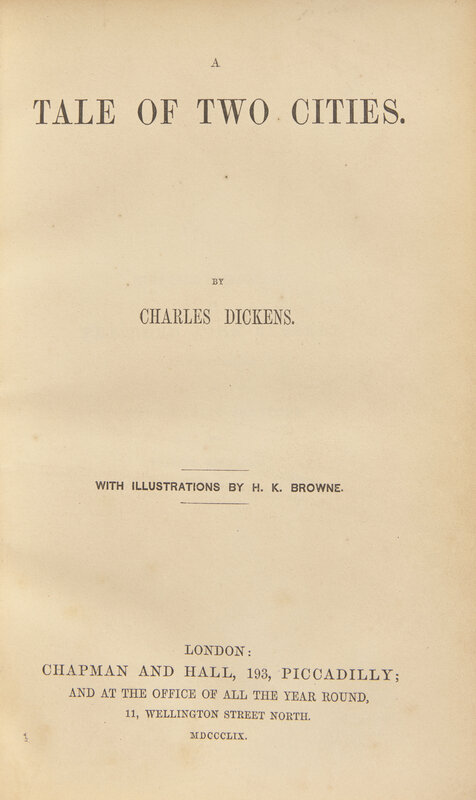 A

TALE OF TWO CITIES.

BY

CHARLES DICKENS.

WITH ILLUSTRATIONS BY H. K. BROWNE.

LONDON:
CHAPMAN AND HALL, 193, PICCADILLY;
AND AT THE OFFICE OF ALL THE YEAR ROUND,
11, WELLINGTON STREET NORTH.
MDCCCLIX.